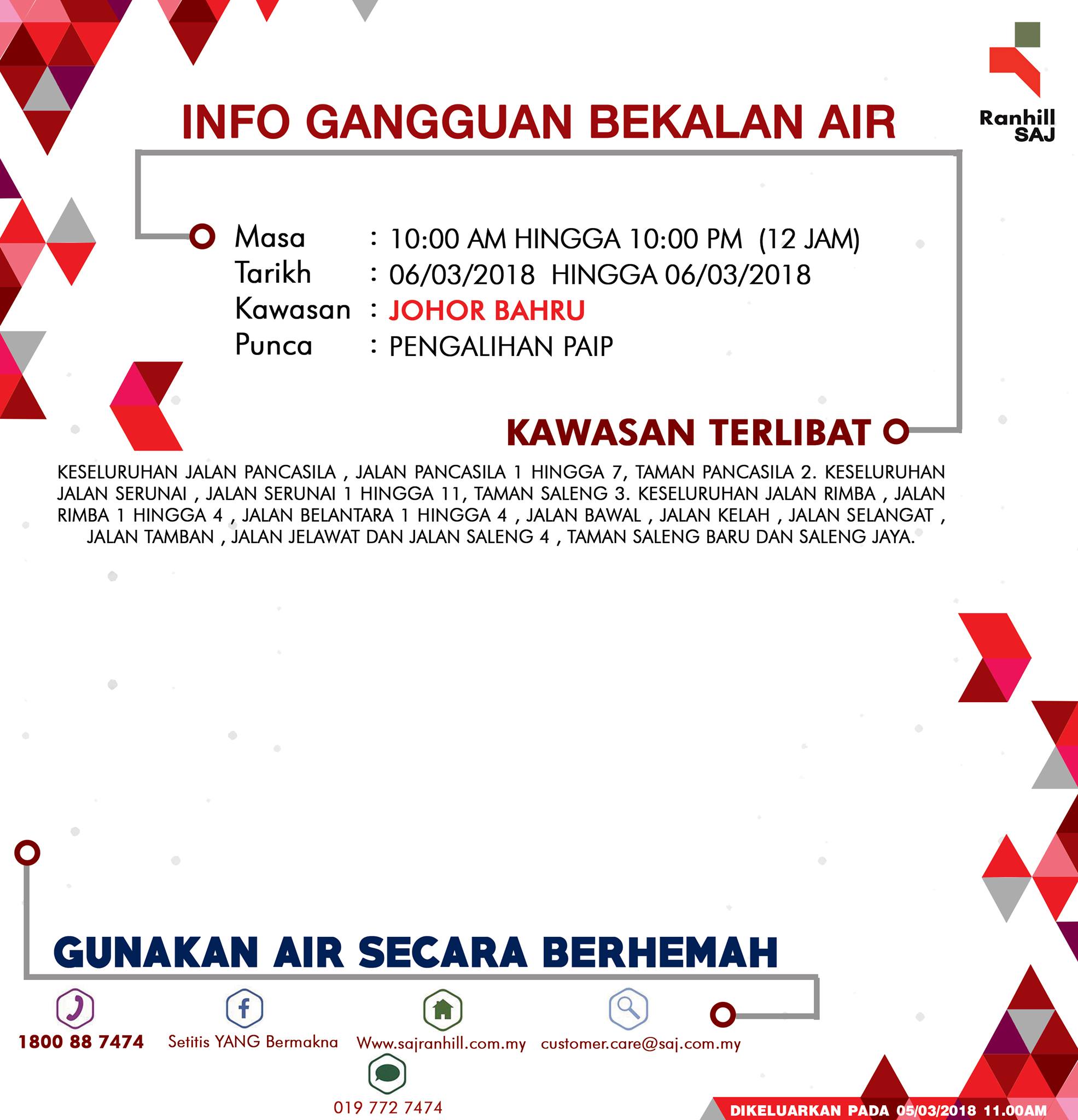 Ranhill SAJ

INFO GANGGUAN BEKALAN AIR

Masa : 10:00 AM HINGGA 10:00 PM (12 JAM)
Tarikh : 06/03/2018 HINGGA 06/03/2018
Kawasan : JOHOR BAHRU
Punca : PENGALIHAN PAIP

KAWASAN TERLIBAT

KESELURUHAN JALAN PANCASILA , JALAN PANCASILA 1 HINGGA 7, TAMAN PANCASILA 2. KESELURUHAN JALAN SERUNAI , JALAN SERUNAI 1 HINGGA 11, TAMAN SALENG 3. KESELURUHAN JALAN RIMBA , JALAN RIMBA 1 HINGGA 4 , JALAN BELANTARA 1 HINGGA 4 , JALAN BAWAL , JALAN KELAH , JALAN SELANGAT , JALAN TAMBAN , JALAN JELAWAT DAN JALAN SALENG 4 , TAMAN SALENG BARU DAN SALENG JAYA.

GUNAKAN AIR SECARA BERHEMAH

1800 88 7474 Setitis YANG Bermakna Www.sajranhill.com.my customer.care@saj.com.my

019 772 7474

DIKELUARKAN PADA 05/03/2018 11.00AM